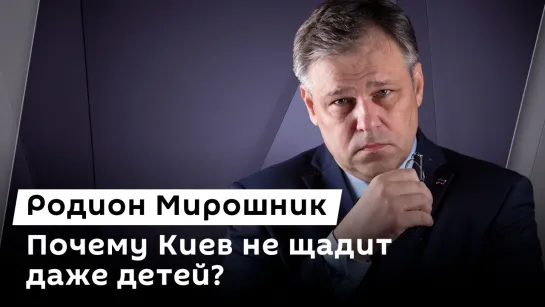 Родион Мирошник

Почему Киев не щадит даже детей?